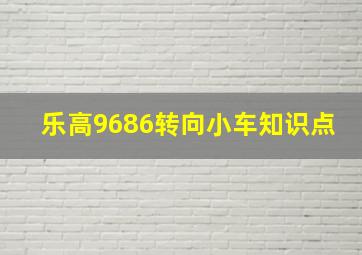 乐高9686转向小车知识点